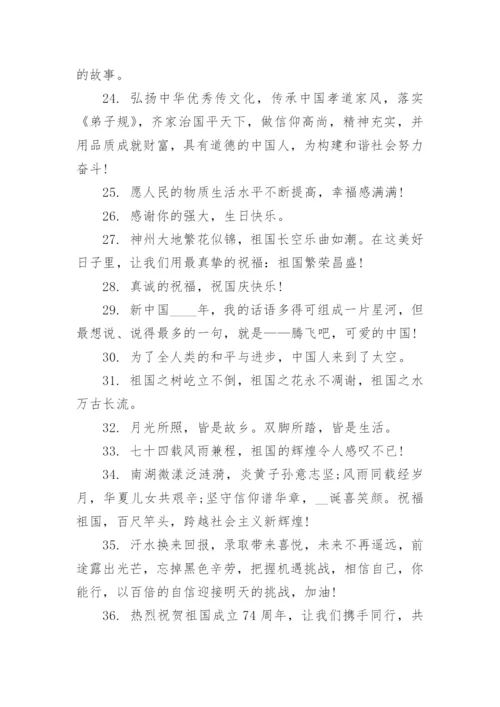 的故事。

24. 弘扬中华优秀传文化，传承中国孝道家风，落实《弟子规》，齐家治国平天下，做信仰高尚，精神充实，并用品质成就财富，具有道德的中国人，为构建和谐社会努力奋斗！

25. 愿人民的物质生活水平不断提高，幸福感满满！

26. 感谢你的强大，生日快乐。

27. 神州大地繁花似锦，祖国长空乐曲如潮。在这美好日子里，让我们用最真挚的祝福：祖国繁荣昌盛！

28. 真诚的祝福，祝国庆快乐！

29. 新中国____年，我的话语多得可组成一片星河，但最想说、说得最多的一句，就是——腾飞吧，可爱的中国！

30. 为了全人类的和平与进步，中国人来到了太空。

31. 祖国之树屹立不倒，祖国之花永不凋谢，祖国之水万古长流。

32. 月光所照，皆是故乡。双脚所踏，皆是生活。

33. 七十四载风雨兼程，祖国的辉煌令人感叹不已！

34. 南湖微漾泛涟漪，炎黄子孙意志坚;风雨同载经岁月，华夏儿女共艰辛;坚守信仰谱华章，__诞喜笑颜。祝福祖国，百尺竿头，跨越社会主义新辉煌！

35. 汗水换来回报，录取带来喜悦，未来不再遥远，前途露出光芒，忘掉黑色辛劳，把握机遇挑战，相信自己，你能行，以百倍的自信迎接明天的挑战，加油！

36. 热烈祝贺祖国成立74周年，让我们携手同行，共